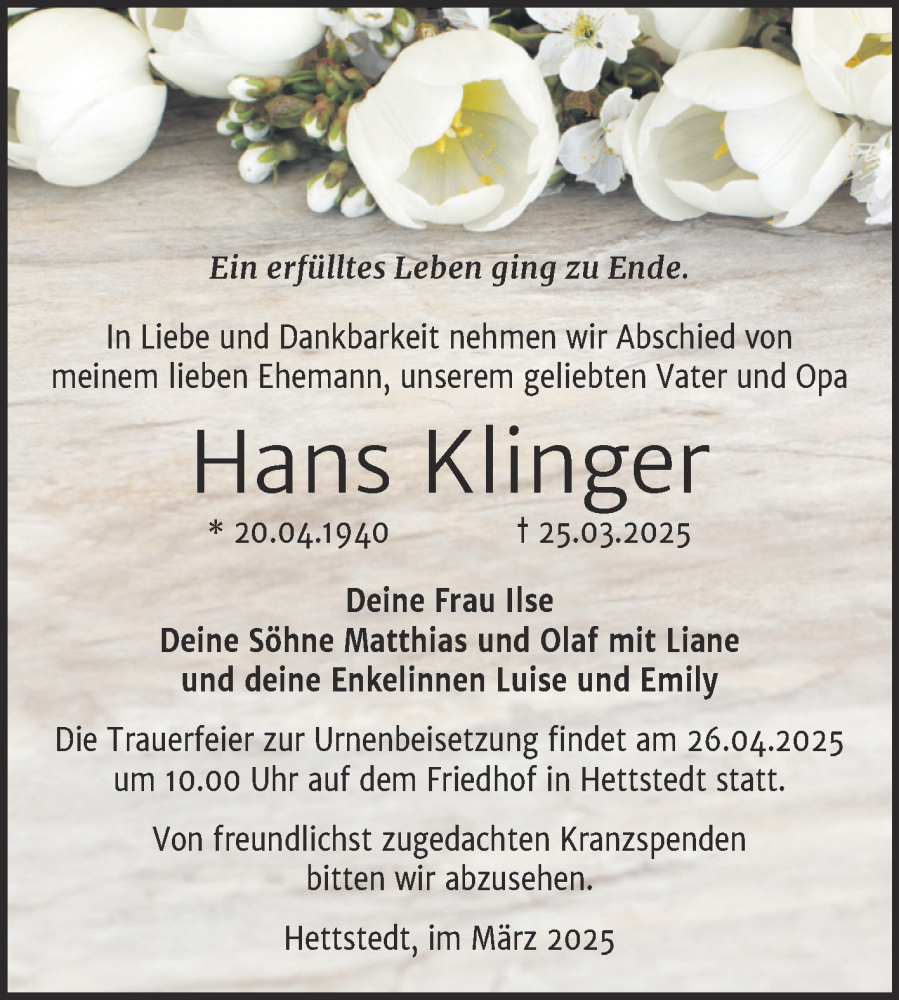 Ein erfülltes Leben ging zu Ende.

In Liebe und Dankbarkeit nehmen wir Abschied von meinem lieben Ehemann, unserem geliebten Vater und Opa

Hans Klinger

* 20.04.1940 † 25.03.2025

Deine Frau Ilse
Deine Söhne Matthias und Olaf mit Liane
und deine Enkelinnen Luise und Emily

Die Trauerfeier zur Urnenbeisetzung findet am 26.04.2025 um 10.00 Uhr auf dem Friedhof in Hettstedt statt.

Von freundlichst zugedachten Kranzspenden bitten wir abzusehen.

Hettstedt, im März 2025